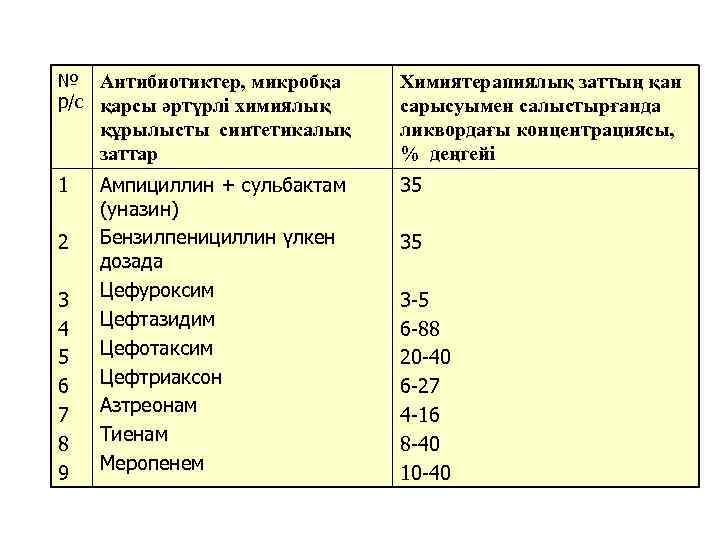 | № р/с | Антибиотиктер, микробқа қарсы әртүрлі химиялық құрылысты синтетикалық заттар | Химиятерапиялық заттың қан сарысуымен салыстырғанда ликвордағы концентрациясы, % деңгейі |
|---|---|---|
| 1 | Ампициллин + сульбактам (уназин) | 35 |
| 2 | Бензилпенициллин үлкен дозада | 35 |
| 3 | Цефуроксим | 3-5 |
| 4 | Цефтазидим | 6-88 |
| 5 | Цефотаксим | 20-40 |
| 6 | Цефтриаксон | 6-27 |
| 7 | Азтреонам | 4-16 |
| 8 | Тиенам | 8-40 |
| 9 | Меропенем | 10-40 |